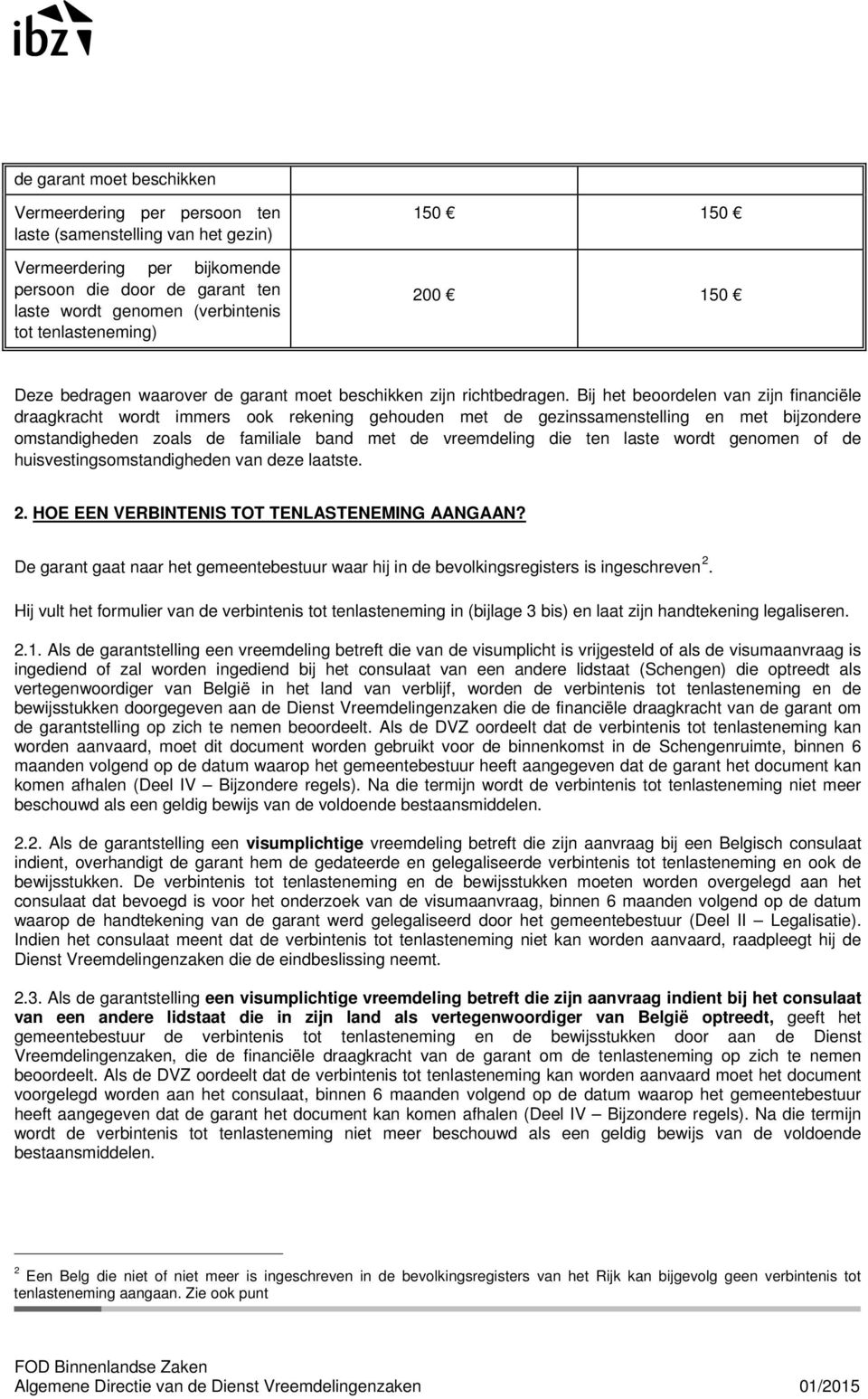 ibz

| de garant moet beschikken | | |
|---|---|---|
| Vermeerdering per persoon ten laste (samenstelling van het gezin) | 150 € | 150 € |
| Vermeerdering per bijkomende persoon die door de garant ten laste wordt genomen (verbintenis tot tenlasteneming) | 200 € | 150 € |

Deze bedragen waarover de garant moet beschikken zijn richtbedragen. Bij het beoordelen van zijn financiële draagkracht wordt immers ook rekening gehouden met de gezinssamenstelling en met bijzondere omstandigheden zoals de familiale band met de vreemdeling die ten laste wordt genomen of de huisvestingsomstandigheden van deze laatste.

2. HOE EEN VERBINTENIS TOT TENLASTENEMING AANGAAN?

De garant gaat naar het gemeentebestuur waar hij in de bevolkingsregisters is ingeschreven $^2$.

Hij vult het formulier van de verbintenis tot tenlasteneming in (bijlage 3 bis) en laat zijn handtekening legaliseren.

2.1. Als de garantstelling een vreemdeling betreft die van de visumplicht is vrijgesteld of als de visumaanvraag is ingediend of zal worden ingediend bij het consulaat van een andere lidstaat (Schengen) die optreedt als vertegenwoordiger van België in het land van verblijf, worden de verbintenis tot tenlasteneming en de bewijsstukken doorgegeven aan de Dienst Vreemdelingenzaken die de financiële draagkracht van de garant om de garantstelling op zich te nemen beoordeelt. Als de DVZ oordeelt dat de verbintenis tot tenlasteneming kan worden aanvaard, moet dit document worden gebruikt voor de binnenkomst in de Schengenruimte, binnen 6 maanden volgend op de datum waarop het gemeentebestuur heeft aangegeven dat de garant het document kan komen afhalen (Deel IV – Bijzondere regels). Na die termijn wordt de verbintenis tot tenlasteneming niet meer beschouwd als een geldig bewijs van de voldoende bestaansmiddelen.

2.2. Als de garantstelling een visumplichtige vreemdeling betreft die zijn aanvraag bij een Belgisch consulaat indient, overhandigt de garant hem de gedateerde en gelegaliseerde verbintenis tot tenlasteneming en ook de bewijsstukken. De verbintenis tot tenlasteneming en de bewijsstukken moeten worden overgelegd aan het consulaat dat bevoegd is voor het onderzoek van de visumaanvraag, binnen 6 maanden volgend op de datum waarop de handtekening van de garant werd gelegaliseerd door het gemeentebestuur (Deel II – Legalisatie). Indien het consulaat meent dat de verbintenis tot tenlasteneming niet kan worden aanvaard, raadpleegt hij de Dienst Vreemdelingenzaken die de eindbeslissing neemt.

2.3. Als de garantstelling een visumplichtige vreemdeling betreft die zijn aanvraag indient bij het consulaat van een andere lidstaat die in zijn land als vertegenwoordiger van België optreedt, geeft het gemeentebestuur de verbintenis tot tenlasteneming en de bewijsstukken door aan de Dienst Vreemdelingenzaken, die de financiële draagkracht van de garant om de tenlasteneming op zich te nemen beoordeelt. Als de DVZ oordeelt dat de verbintenis tot tenlasteneming kan worden aanvaard moet het document voorgelegd worden aan het consulaat, binnen 6 maanden volgend op de datum waarop het gemeentebestuur heeft aangegeven dat de garant het document kan komen afhalen (Deel IV – Bijzondere regels). Na die termijn wordt de verbintenis tot tenlasteneming niet meer beschouwd als een geldig bewijs van de voldoende bestaansmiddelen.

$^2$ Een Belg die niet of niet meer is ingeschreven in de bevolkingsregisters van het Rijk kan bijgevolg geen verbintenis tot tenlasteneming aangaan. Zie ook punt

FOD Binnenlandse Zaken
Algemene Directie van de Dienst Vreemdelingenzaken 01/2015